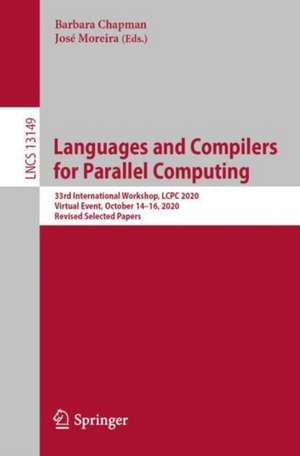 Barbara Chapman
José Moreira (Eds.)

LNCS 13149

Languages and Compilers for Parallel Computing

33rd International Workshop, LCPC 2020
Virtual Event, October 14–16, 2020
Revised Selected Papers

Springer